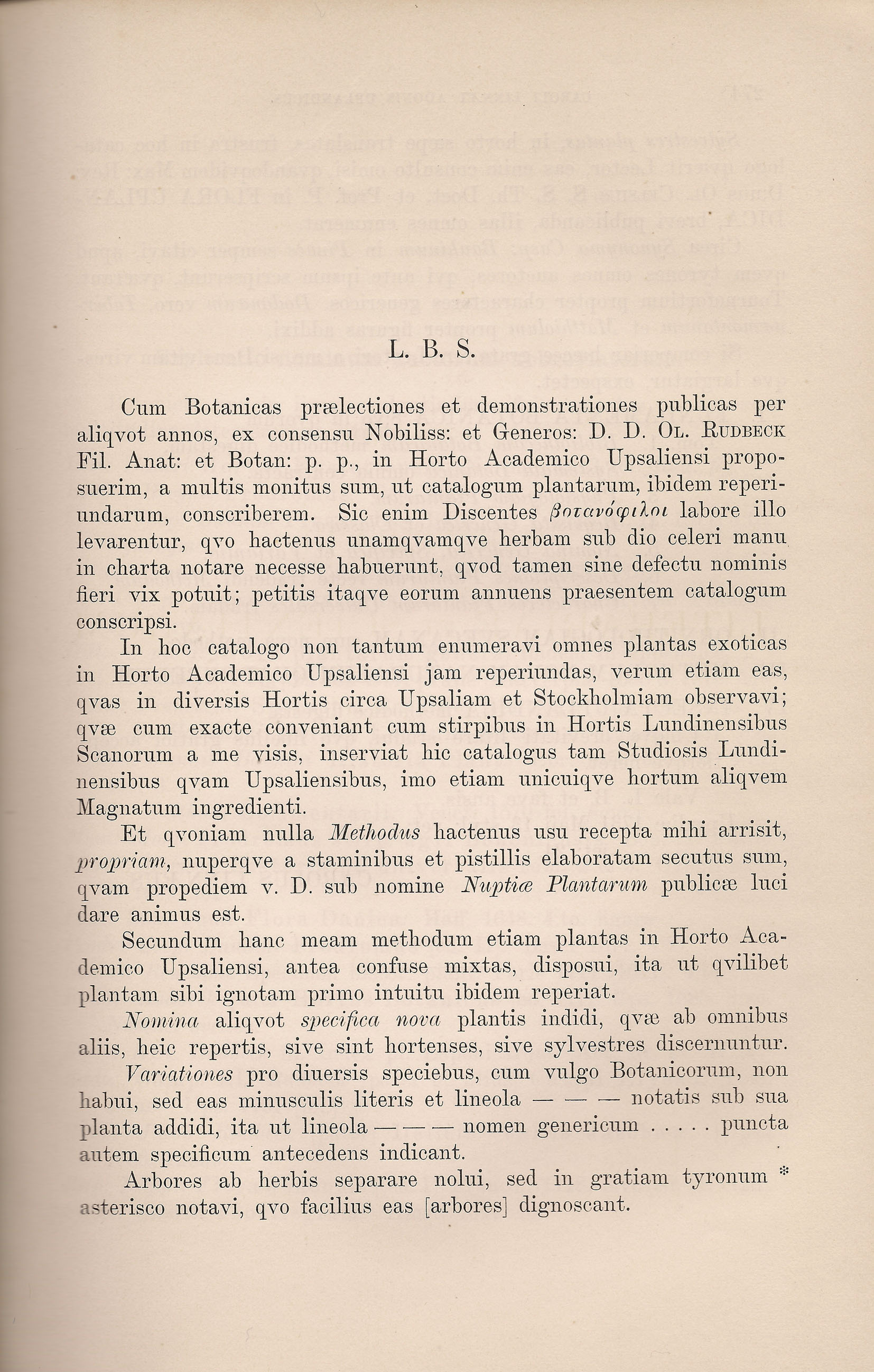 L. B. S.

Cum Botanicas prælectiones et demonstrationes publicas per aliqvot annos, ex consensu Nobiliss: et Generos: D. D. Ol. Rudbeck Fil. Anat: et Botan: p. p., in Horto Academico Upsaliensi proposuerim, a multis monitus sum, ut catalogum plantarum, ibidem reperiundarum, conscriberem. Sic enim Discentes βοτανόφιλοι labore illo levarentur, qvo hactenus unamqvamqve herbam sub dio celeri manu in charta notare necesse habuerunt, qvod tamen sine defectu nominis fieri vix potuit; petitis itaqve eorum annuens praesentem catalogum conscripsi.

In hoc catalogo non tantum enumeravi omnes plantas exoticas in Horto Academico Upsaliensi jam reperiundas, verum etiam eas, qvas in diversis Hortis circa Upsaliam et Stockholmiam observavi; qvæ cum exacte conveniant cum stirpibus in Hortis Lundinensibus Scanorum a me visis, inserviat hic catalogus tam Studiosis Lundinensibus qvam Upsaliensibus, imo etiam unicuiqve hortum aliqvem Magnatum ingredienti.

Et qvoniam nulla Methodus hactenus usu recepta mihi arrisit, propriam, nuperqve a staminibus et pistillis elaboratam secutus sum, qvam propediem v. D. sub nomine Nuptiæ Plantarum publicæ luci dare animus est.

Secundum hanc meam methodum etiam plantas in Horto Academico Upsaliensi, antea confuse mixtas, disposui, ita ut qvilibet plantam sibi ignotam primo intuitu ibidem reperiat.

Nomina aliqvot specifica nova plantis indidi, qvæ ab omnibus aliis, heic repertis, sive sint hortenses, sive sylvestres discernuntur.

Variationes pro diuersis speciebus, cum vulgo Botanicorum, non habui, sed eas minusculis literis et lineola — — — notatis sub sua planta addidi, ita ut lineola — — — nomen genericum . . . . . puncta autem specificum antecedens indicant.

Arbores ab herbis separare nolui, sed in gratiam tyronum * asterisco notavi, qvo facilius eas [arbores] dignoscant.